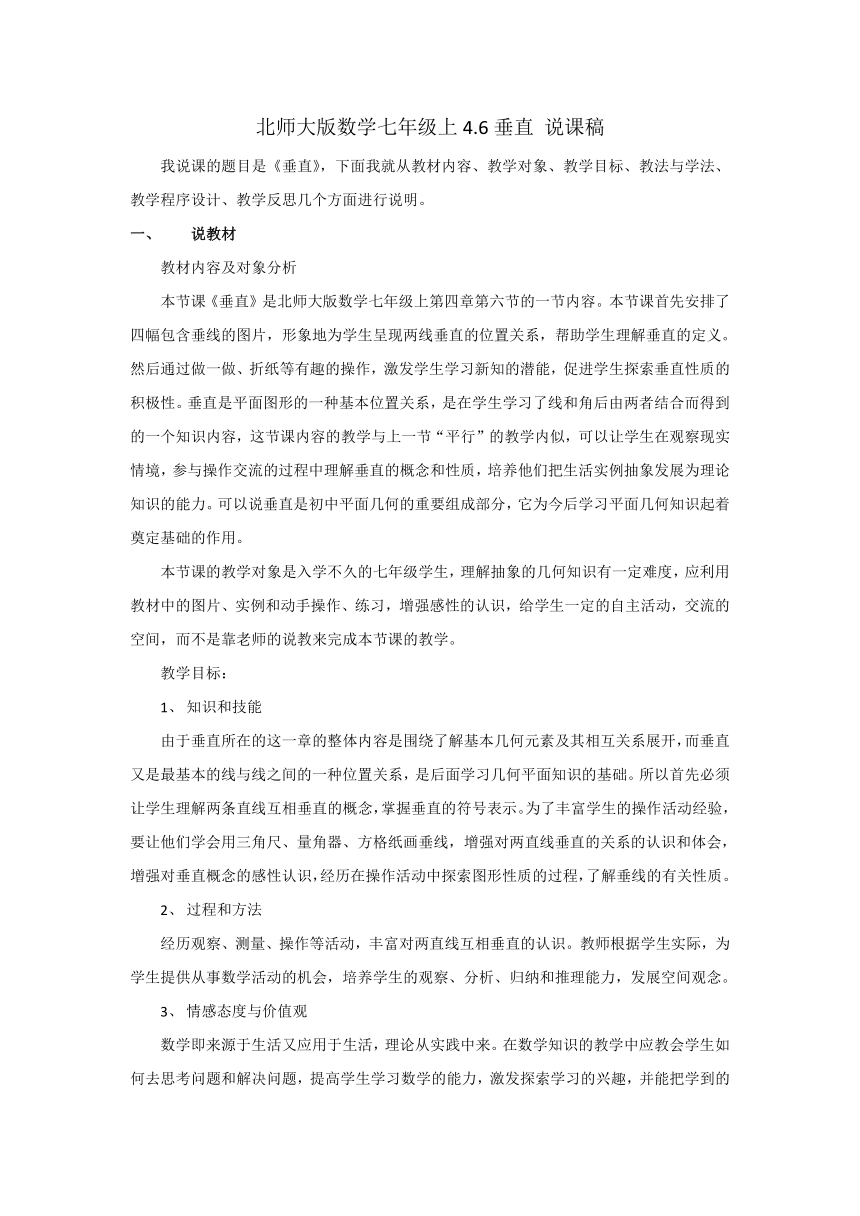 北师大版数学七年级上 4.6 垂直 说课稿

我说课的题目是《垂直》，下面我就从教材内容、教学对象、教学目标、教法与学法、教学程序设计、教学反思几个方面进行说明。

一、 说教材

教材内容及对象分析

本节课《垂直》是北师大版数学七年级上第四章第六节的一节内容。本节课首先安排了四幅包含垂线的图片，形象地为学生呈现两线垂直的位置关系，帮助学生理解垂直的定义。然后通过做一做、折纸等有趣的操作，激发学生学习新知的潜能，促进学生探索垂直性质的积极性。垂直是平面图形的一种基本位置关系，是在学生学习了线和角后由两者结合而得到的一个知识内容，这节课内容的教学与上一节“平行”的教学内似，可以让学生在观察现实情境，参与操作交流的过程中理解垂直的概念和性质，培养他们把生活实例抽象发展为理论知识的能力。可以说垂直是初中平面几何的重要组成部分，它为今后学习平面几何知识起着奠定基础的作用。

本节课的教学对象是入学不久的七年级学生，理解抽象的几何知识有一定难度，应利用教材中的图片、实例和动手操作、练习，增强感性的认识，给学生一定的自主活动，交流的空间，而不是靠老师的说教来完成本节课的教学。

教学目标：

1、 知识和技能

由于垂直所在的这一章的整体内容是围绕了解基本几何元素及其相互关系展开，而垂直又是最基本的线与线之间的一种位置关系，是后面学习几何平面知识的基础。所以首先必须让学生理解两条直线互相垂直的概念，掌握垂直的符号表示。为了丰富学生的操作活动经验，要让他们学会用三角尺、量角器、方格纸画垂线，增强对两直线垂直的关系的认识和体会，增强对垂直概念的感性认识，经历在操作活动中探索图形性质的过程，了解垂线的有关性质。

2、 过程和方法

经历观察、测量、操作等活动，丰富对两直线互相垂直的认识。教师根据学生实际，为学生提供从事数学活动的机会，培养学生的观察、分析、归纳和推理能力，发展空间观念。

3、 情感态度与价值观

数学即来源于生活又应用于生活，理论从实践中来。在数学知识的教学中应教会学生如何去思考问题和解决问题，提高学生学习数学的能力，激发探索学习的兴趣，并能把学到的